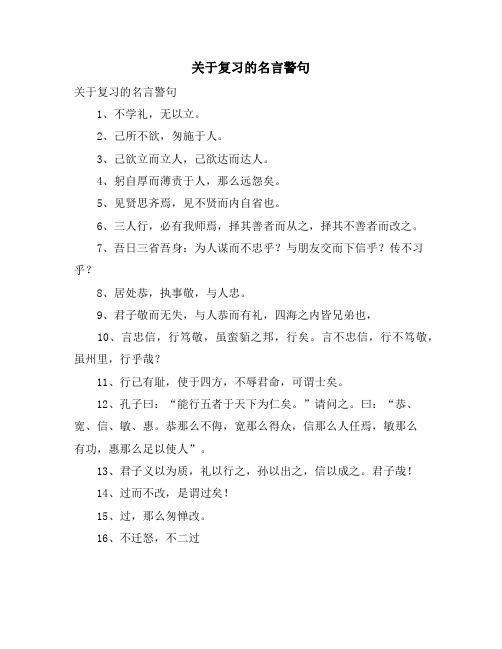 关于复习的名言警句

关于复习的名言警句

1、不学礼，无以立。

2、己所不欲，勿施于人。

3、己欲立而立人，己欲达而达人。

4、躬自厚而薄责于人，那么远怨矣。

5、见贤思齐焉，见不贤而内自省也。

6、三人行，必有我师焉，择其善者而从之，择其不善者而改之。

7、吾日三省吾身：为人谋而不忠乎？与朋友交而下信乎？传不习乎？

8、居处恭，执事敬，与人忠。

9、君子敬而无失，与人恭而有礼，四海之内皆兄弟也，

10、言忠信，行笃敬，虽蛮貊之邦，行矣。言不忠信，行不笃敬，虽州里，行乎哉？

11、行己有耻，使于四方，不辱君命，可谓士矣。

12、孔子曰：“能行五者于天下为仁矣。”请问之。曰：“恭、宽、信、敏、惠。恭那么不侮，宽那么得众，信那么人任焉，敏那么有功，惠那么足以使人”。

13、君子义以为质，礼以行之，孙以出之，信以成之。君子哉！

14、过而不改，是谓过矣！

15、过，那么勿惮改。

16、不迁怒，不二过